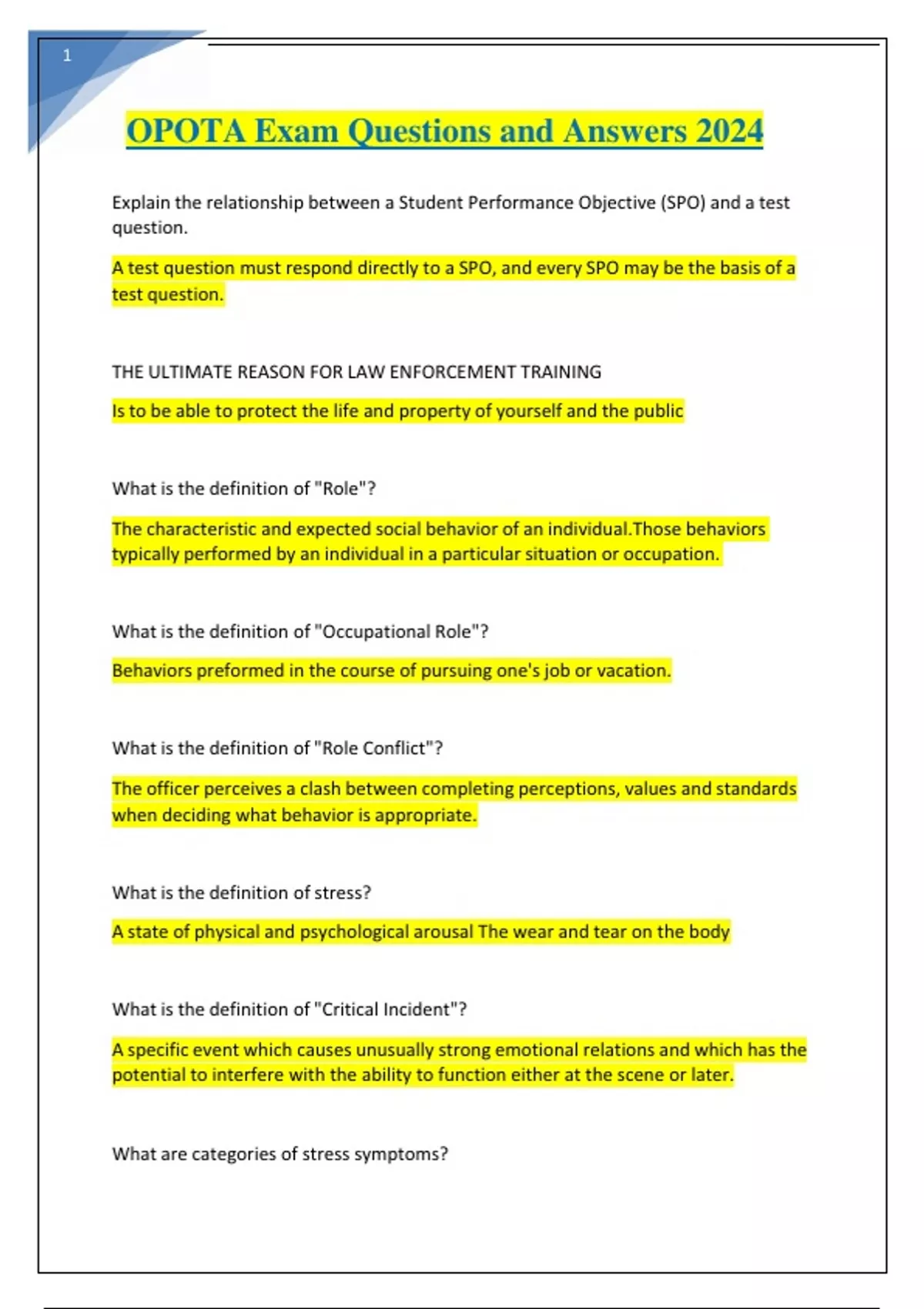 1

OPOTA Exam Questions and Answers 2024

Explain the relationship between a Student Performance Objective (SPO) and a test question.

A test question must respond directly to a SPO, and every SPO may be the basis of a test question.

THE ULTIMATE REASON FOR LAW ENFORCEMENT TRAINING

Is to be able to protect the life and property of yourself and the public

What is the definition of "Role"?

The characteristic and expected social behavior of an individual.Those behaviors typically performed by an individual in a particular situation or occupation.

What is the definition of "Occupational Role"?

Behaviors preformed in the course of pursuing one's job or vacation.

What is the definition of "Role Conflict"?

The officer perceives a clash between completing perceptions, values and standards when deciding what behavior is appropriate.

What is the definition of stress?

A state of physical and psychological arousal The wear and tear on the body

What is the definition of "Critical Incident"?

A specific event which causes unusually strong emotional relations and which has the potential to interfere with the ability to function either at the scene or later.

What are categories of stress symptoms?